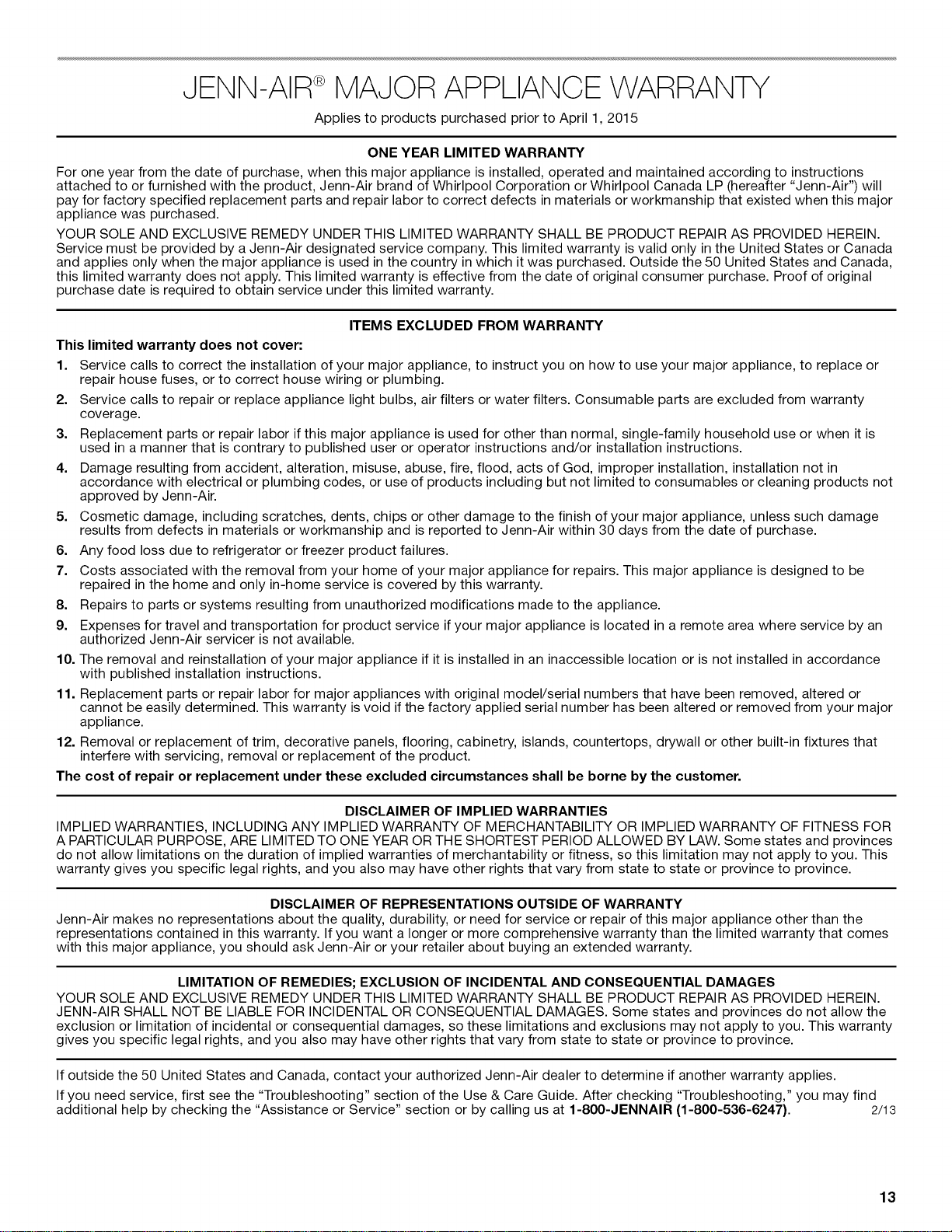 JENN-AIR® MAJOR APPLIANCE WARRANTY

Applies to products purchased prior to April 1, 2015

ONE YEAR LIMITED WARRANTY

For one year from the date of purchase, when this major appliance is installed, operated and maintained according to instructions attached to or furnished with the product, Jenn-Air brand of Whirlpool Corporation or Whirlpool Canada LP (hereafter "Jenn-Air") will pay for factory specified replacement parts and repair labor to correct defects in materials or workmanship that existed when this major appliance was purchased.

YOUR SOLE AND EXCLUSIVE REMEDY UNDER THIS LIMITED WARRANTY SHALL BE PRODUCT REPAIR AS PROVIDED HEREIN. Service must be provided by a Jenn-Air designated service company. This limited warranty is valid only in the United States or Canada and applies only when the major appliance is used in the country in which it was purchased. Outside the 50 United States and Canada, this limited warranty does not apply. This limited warranty is effective from the date of original consumer purchase. Proof of original purchase date is required to obtain service under this limited warranty.

ITEMS EXCLUDED FROM WARRANTY

This limited warranty does not cover:

1. Service calls to correct the installation of your major appliance, to instruct you on how to use your major appliance, to replace or repair house fuses, or to correct house wiring or plumbing.
2. Service calls to repair or replace appliance light bulbs, air filters or water filters. Consumable parts are excluded from warranty coverage.
3. Replacement parts or repair labor if this major appliance is used for other than normal, single-family household use or when it is used in a manner that is contrary to published user or operator instructions and/or installation instructions.
4. Damage resulting from accident, alteration, misuse, abuse, fire, flood, acts of God, improper installation, installation not in accordance with electrical or plumbing codes, or use of products including but not limited to consumables or cleaning products not approved by Jenn-Air.
5. Cosmetic damage, including scratches, dents, chips or other damage to the finish of your major appliance, unless such damage results from defects in materials or workmanship and is reported to Jenn-Air within 30 days from the date of purchase.
6. Any food loss due to refrigerator or freezer product failures.
7. Costs associated with the removal from your home of your major appliance for repairs. This major appliance is designed to be repaired in the home and only in-home service is covered by this warranty.
8. Repairs to parts or systems resulting from unauthorized modifications made to the appliance.
9. Expenses for travel and transportation for product service if your major appliance is located in a remote area where service by an authorized Jenn-Air servicer is not available.
10. The removal and reinstallation of your major appliance if it is installed in an inaccessible location or is not installed in accordance with published installation instructions.
11. Replacement parts or repair labor for major appliances with original model/serial numbers that have been removed, altered or cannot be easily determined. This warranty is void if the factory applied serial number has been altered or removed from your major appliance.
12. Removal or replacement of trim, decorative panels, flooring, cabinetry, islands, countertops, drywall or other built-in fixtures that interfere with servicing, removal or replacement of the product.

The cost of repair or replacement under these excluded circumstances shall be borne by the customer.

DISCLAIMER OF IMPLIED WARRANTIES

IMPLIED WARRANTIES, INCLUDING ANY IMPLIED WARRANTY OF MERCHANTABILITY OR IMPLIED WARRANTY OF FITNESS FOR A PARTICULAR PURPOSE, ARE LIMITED TO ONE YEAR OR THE SHORTEST PERIOD ALLOWED BY LAW. Some states and provinces do not allow limitations on the duration of implied warranties of merchantability or fitness, so this limitation may not apply to you. This warranty gives you specific legal rights, and you also may have other rights that vary from state to state or province to province.

DISCLAIMER OF REPRESENTATIONS OUTSIDE OF WARRANTY

Jenn-Air makes no representations about the quality, durability, or need for service or repair of this major appliance other than the representations contained in this warranty. If you want a longer or more comprehensive warranty than the limited warranty that comes with this major appliance, you should ask Jenn-Air or your retailer about buying an extended warranty.

LIMITATION OF REMEDIES; EXCLUSION OF INCIDENTAL AND CONSEQUENTIAL DAMAGES

YOUR SOLE AND EXCLUSIVE REMEDY UNDER THIS LIMITED WARRANTY SHALL BE PRODUCT REPAIR AS PROVIDED HEREIN. JENN-AIR SHALL NOT BE LIABLE FOR INCIDENTAL OR CONSEQUENTIAL DAMAGES. Some states and provinces do not allow the exclusion or limitation of incidental or consequential damages, so these limitations and exclusions may not apply to you. This warranty gives you specific legal rights, and you also may have other rights that vary from state to state or province to province.

If outside the 50 United States and Canada, contact your authorized Jenn-Air dealer to determine if another warranty applies.

If you need service, first see the "Troubleshooting" section of the Use & Care Guide. After checking "Troubleshooting," you may find additional help by checking the "Assistance or Service" section or by calling us at 1-800-JENNAIR (1-800-536-6247). 2/13

13